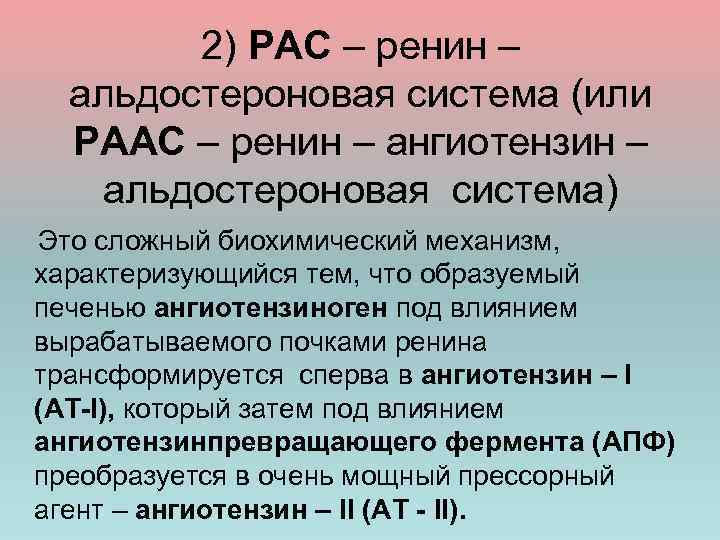 2) РАС – ренин – альдостероновая система (или РААС – ренин – ангиотензин – альдостероновая система)

Это сложный биохимический механизм, характеризующийся тем, что образуемый печенью ангиотензиноген под влиянием вырабатываемого почками ренина трансформируется сперва в ангиотензин – I (АТ-I), который затем под влиянием ангиотензинпревращающего фермента (АПФ) преобразуется в очень мощный прессорный агент – ангиотензин – II (АТ - II).